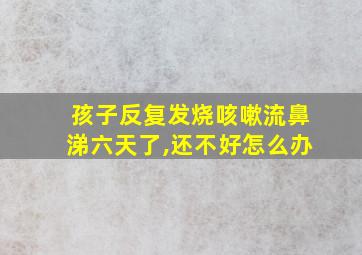 孩子反复发烧咳嗽流鼻涕六天了,还不好怎么办